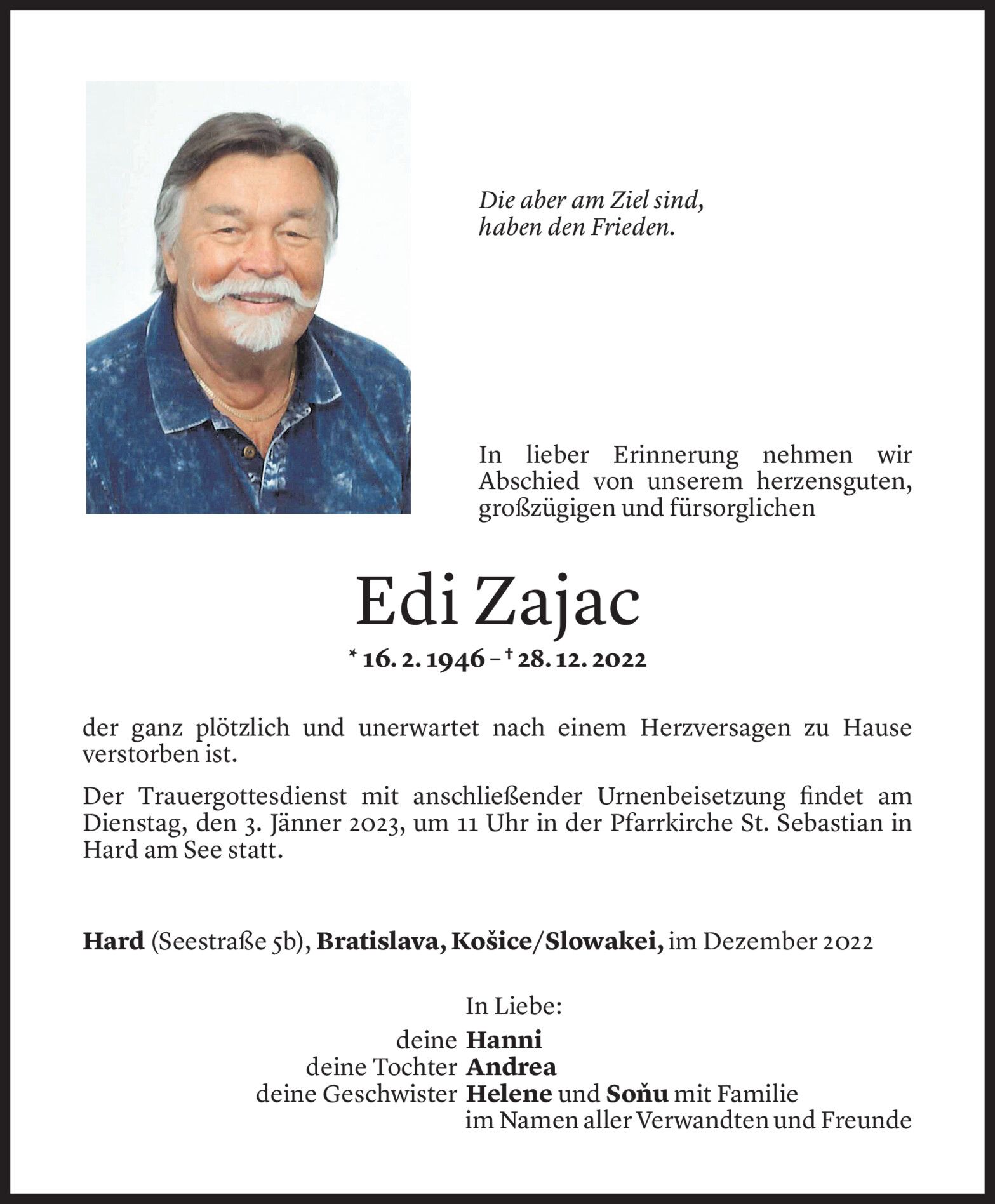 Die aber am Ziel sind,
haben den Frieden.

In lieber Erinnerung nehmen wir Abschied von unserem herzensguten, großzügigen und fürsorglichen

Edi Zajac

* 16. 2. 1946 – † 28. 12. 2022

der ganz plötzlich und unerwartet nach einem Herzversagen zu Hause verstorben ist.

Der Trauergottesdienst mit anschließender Urnenbeisetzung findet am Dienstag, den 3. Jänner 2023, um 11 Uhr in der Pfarrkirche St. Sebastian in Hard am See statt.

Hard (Seestraße 5b), Bratislava, Košice/Slowakei, im Dezember 2022

In Liebe:
deine Hanni
deine Tochter Andrea
deine Geschwister Helene und Soňu mit Familie
im Namen aller Verwandten und Freunde